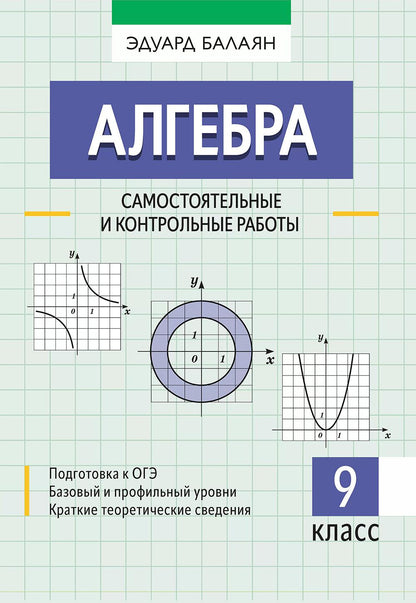 ЭДУАРД БАЛАЯН

АЛГЕБРА

САМОСТОЯТЕЛЬНЫЕ И КОНТРОЛЬНЫЕ РАБОТЫ

y
1
0 1 x

y
1
0 1 x

y
1
0 1 x

Подготовка к ОГЭ
Базовый и профильный уровни
Краткие теоретические сведения

9
класс